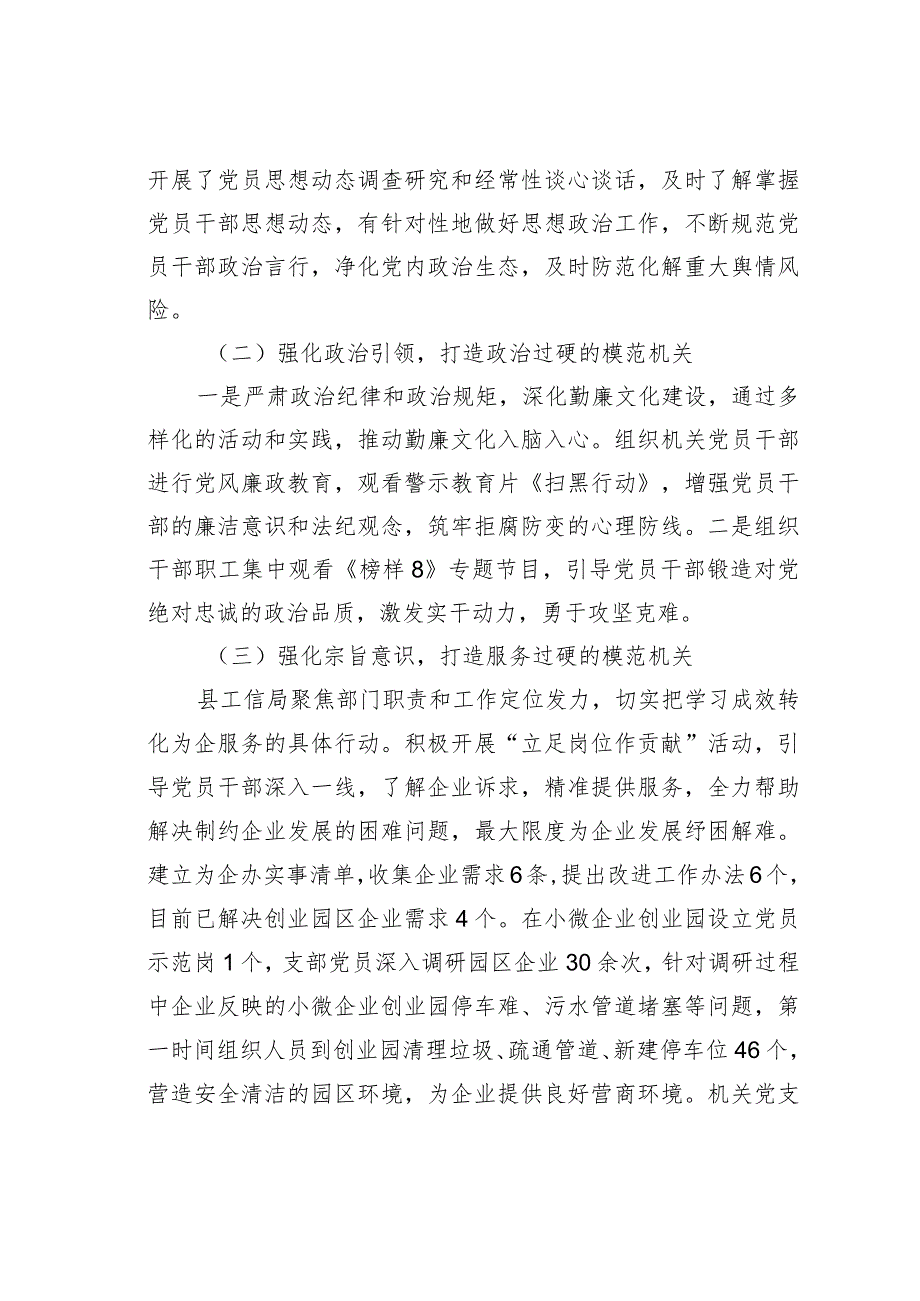 开展了党员思想动态调查研究和经常性谈心谈话，及时了解掌握党员干部思想动态，有针对性地做好思想政治工作，不断规范党员干部政治言行，净化党内政治生态，及时防范化解重大舆情风险。

（二）强化政治引领，打造政治过硬的模范机关

一是严肃政治纪律和政治规矩，深化勤廉文化建设，通过多样化的活动和实践，推动勤廉文化入脑入心。组织机关党员干部进行党风廉政教育，观看警示教育片《扫黑行动》，增强党员干部的廉洁意识和法纪观念，筑牢拒腐防变的心理防线。二是组织干部职工集中观看《榜样8》专题节目，引导党员干部锻造对党绝对忠诚的政治品质，激发实干动力，勇于攻坚克难。

（三）强化宗旨意识，打造服务过硬的模范机关

县工信局聚焦部门职责和工作定位发力，切实把学习成效转化为企服务的具体行动。积极开展“立足岗位作贡献”活动，引导党员干部深入一线，了解企业诉求，精准提供服务，全力帮助解决制约企业发展的困难问题，最大限度为企业发展纾困解难。建立为企办实事清单，收集企业需求6条，提出改进工作办法6个，目前已解决创业园区企业需求4个。在小微企业创业园设立党员示范岗1个，支部党员深入调研园区企业30余次，针对调研过程中企业反映的小微企业创业园停车难、污水管道堵塞等问题，第一时间组织人员到创业园清理垃圾、疏通管道、新建停车位46个，营造安全清洁的园区环境，为企业提供良好营商环境。机关党支